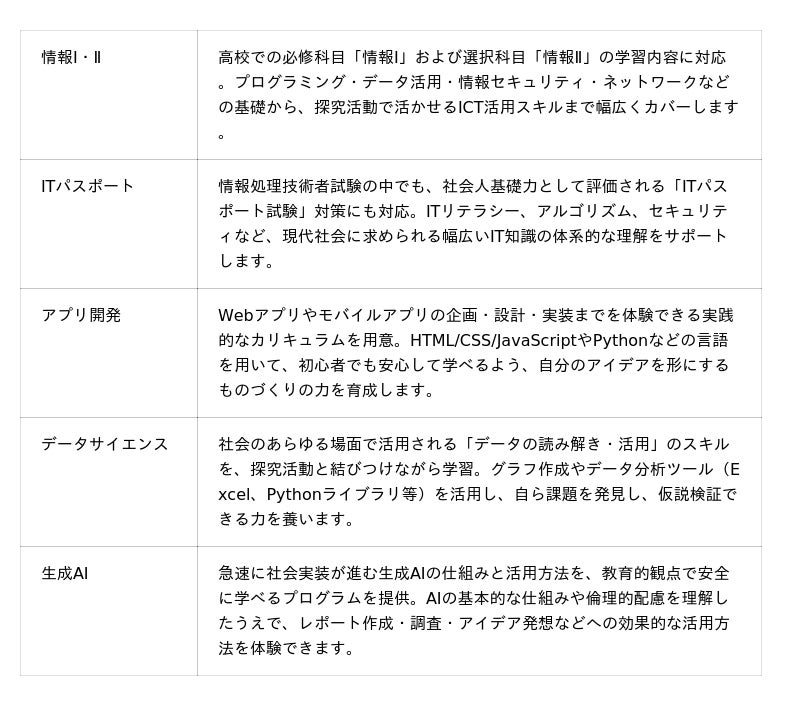 | | |
|---|---|
| 情報Ⅰ・Ⅱ | 高校での必修科目「情報Ⅰ」および選択科目「情報Ⅱ」の学習内容に対応。プログラミング・データ活用・情報セキュリティ・ネットワークなどの基礎から、探究活動で活かせるICT活用スキルまで幅広くカバーします。 |
| ITパスポート | 情報処理技術者試験の中でも、社会人基礎力として評価される「ITパスポート試験」対策にも対応。ITリテラシー、アルゴリズム、セキュリティなど、現代社会に求められる幅広いIT知識の体系的な理解をサポートします。 |
| アプリ開発 | Webアプリやモバイルアプリの企画・設計・実装までを体験できる実践的なカリキュラムを用意。HTML/CSS/JavaScriptやPythonなどの言語を用いて、初心者でも安心して学べるよう、自分のアイデアを形にするものづくりの力を育成します。 |
| データサイエンス | 社会のあらゆる場面で活用される「データの読み解き・活用」のスキルを、探究活動と結びつけながら学習。グラフ作成やデータ分析ツール（Excel、Pythonライブラリ等）を活用し、自ら課題を発見し、仮説検証できる力を養います。 |
| 生成AI | 急速に社会実装が進む生成AIの仕組みと活用方法を、教育的観点で安全に学べるプログラムを提供。AIの基本的な仕組みや倫理的配慮を理解したうえで、レポート作成・調査・アイデア発想などへの効果的な活用方法を体験できます。 |